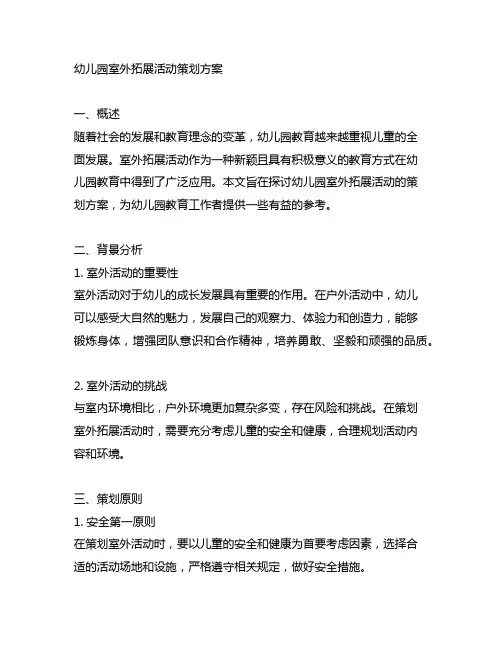 幼儿园室外拓展活动策划方案

一、概述
随着社会的发展和教育理念的变革，幼儿园教育越来越重视儿童的全面发展。室外拓展活动作为一种新颖且具有积极意义的教育方式在幼儿园教育中得到了广泛应用。本文旨在探讨幼儿园室外拓展活动的策划方案，为幼儿园教育工作者提供一些有益的参考。

二、背景分析
1. 室外活动的重要性
室外活动对于幼儿的成长发展具有重要的作用。在户外活动中，幼儿可以感受大自然的魅力，发展自己的观察力、体验力和创造力，能够锻炼身体，增强团队意识和合作精神，培养勇敢、坚毅和顽强的品质。

2. 室外活动的挑战
与室内环境相比，户外环境更加复杂多变，存在风险和挑战。在策划室外拓展活动时，需要充分考虑儿童的安全和健康，合理规划活动内容和环境。

三、策划原则
1. 安全第一原则
在策划室外活动时，要以儿童的安全和健康为首要考虑因素，选择合适的活动场地和设施，严格遵守相关规定，做好安全措施。